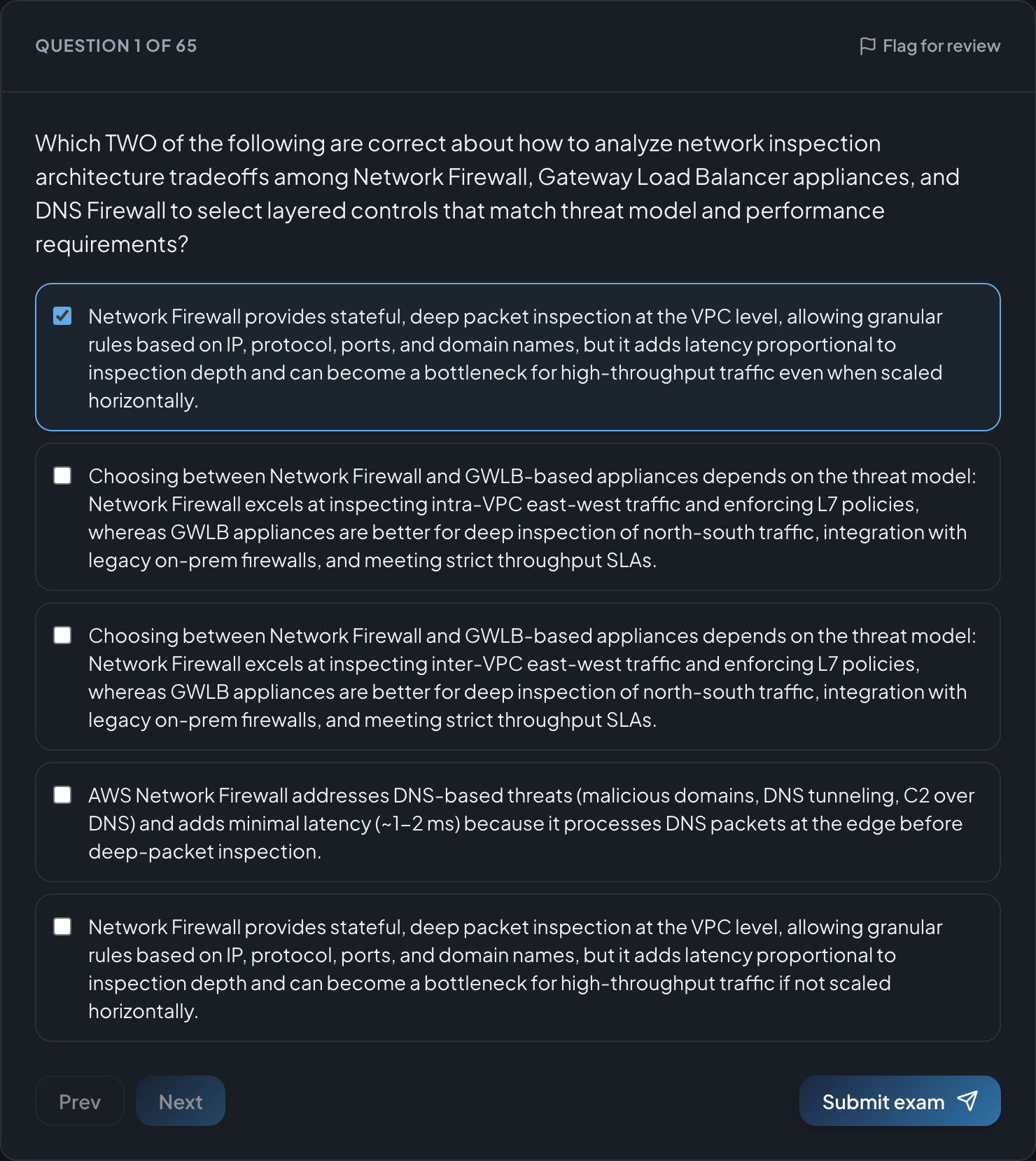 QUESTION 1 OF 65

Flag for review

Which TWO of the following are correct about how to analyze network inspection architecture tradeoffs among Network Firewall, Gateway Load Balancer appliances, and DNS Firewall to select layered controls that match threat model and performance requirements?

Network Firewall provides stateful, deep packet inspection at the VPC level, allowing granular rules based on IP, protocol, ports, and domain names, but it adds latency proportional to inspection depth and can become a bottleneck for high-throughput traffic even when scaled horizontally.

Choosing between Network Firewall and GWLB-based appliances depends on the threat model: Network Firewall excels at inspecting intra-VPC east-west traffic and enforcing L7 policies, whereas GWLB appliances are better for deep inspection of north-south traffic, integration with legacy on-prem firewalls, and meeting strict throughput SLAs.

Choosing between Network Firewall and GWLB-based appliances depends on the threat model: Network Firewall excels at inspecting inter-VPC east-west traffic and enforcing L7 policies, whereas GWLB appliances are better for deep inspection of north-south traffic, integration with legacy on-prem firewalls, and meeting strict throughput SLAs.

AWS Network Firewall addresses DNS-based threats (malicious domains, DNS tunneling, C2 over DNS) and adds minimal latency (~1–2 ms) because it processes DNS packets at the edge before deep-packet inspection.

Network Firewall provides stateful, deep packet inspection at the VPC level, allowing granular rules based on IP, protocol, ports, and domain names, but it adds latency proportional to inspection depth and can become a bottleneck for high-throughput traffic if not scaled horizontally.

Prev

Next

Submit exam